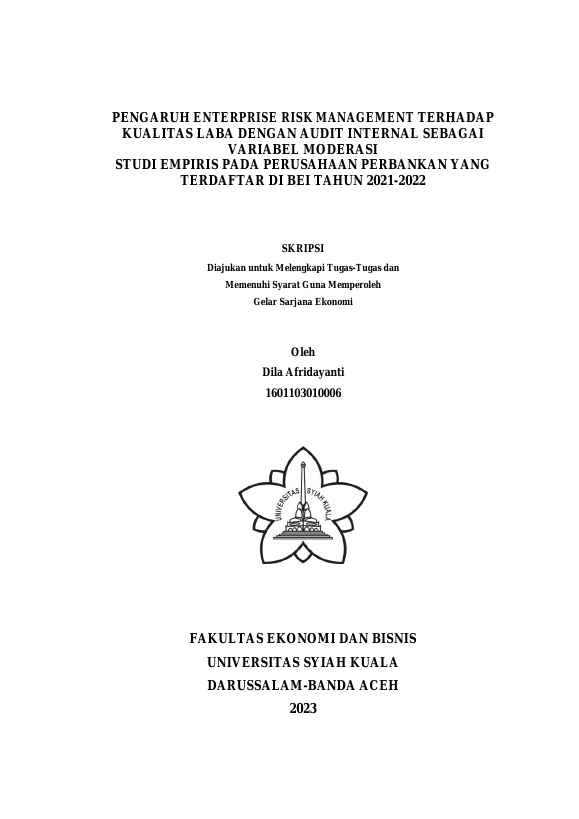 PENGARUH ENTERPRISE RISK MANAGEMENT TERHADAP KUALITAS LABA DENGAN AUDIT INTERNAL SEBAGAI VARIABEL MODERASI
STUDI EMPIRIS PADA PERUSAHAAN PERBANKAN YANG TERDAFTAR DI BEI TAHUN 2021-2022

SKRIPSI

Diajukan untuk Melengkapi Tugas-Tugas dan
Memenuhi Syarat Guna Memperoleh
Gelar Sarjana Ekonomi

Oleh
Dila Afridayanti
1601103010006

UNIVERSITAS SYIAH KUALA

FAKULTAS EKONOMI DAN BISNIS
UNIVERSITAS SYIAH KUALA
DARUSSALAM-BANDA ACEH
2023